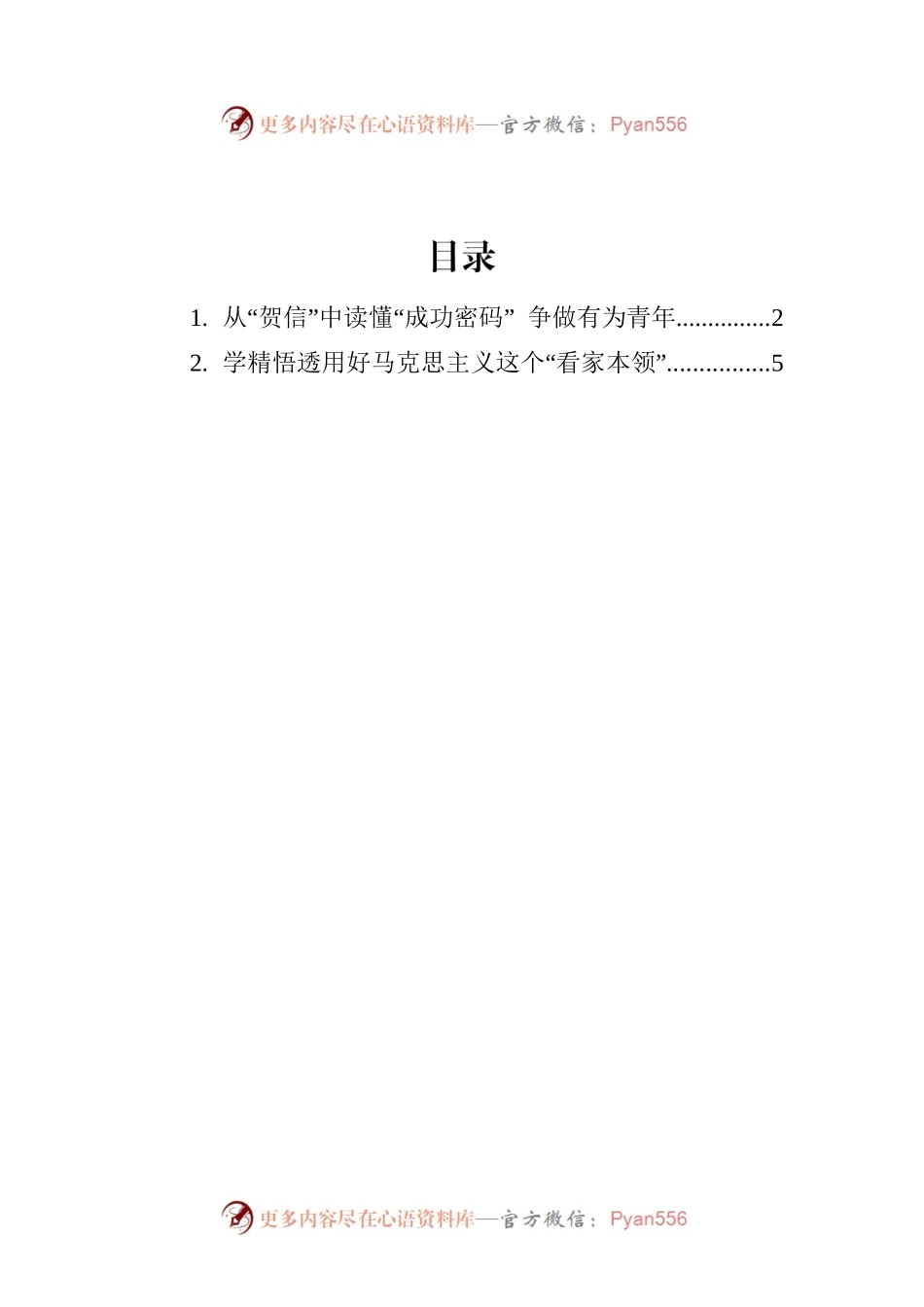 更多内容尽在心语资料库—官方微信：Pyan556

目录

1.从“贺信”中读懂“成功密码” 争做有为青年 2
2.学精悟透用好马克思主义这个“看家本领” 5

更多内容尽在心语资料库—官方微信：Pyan556